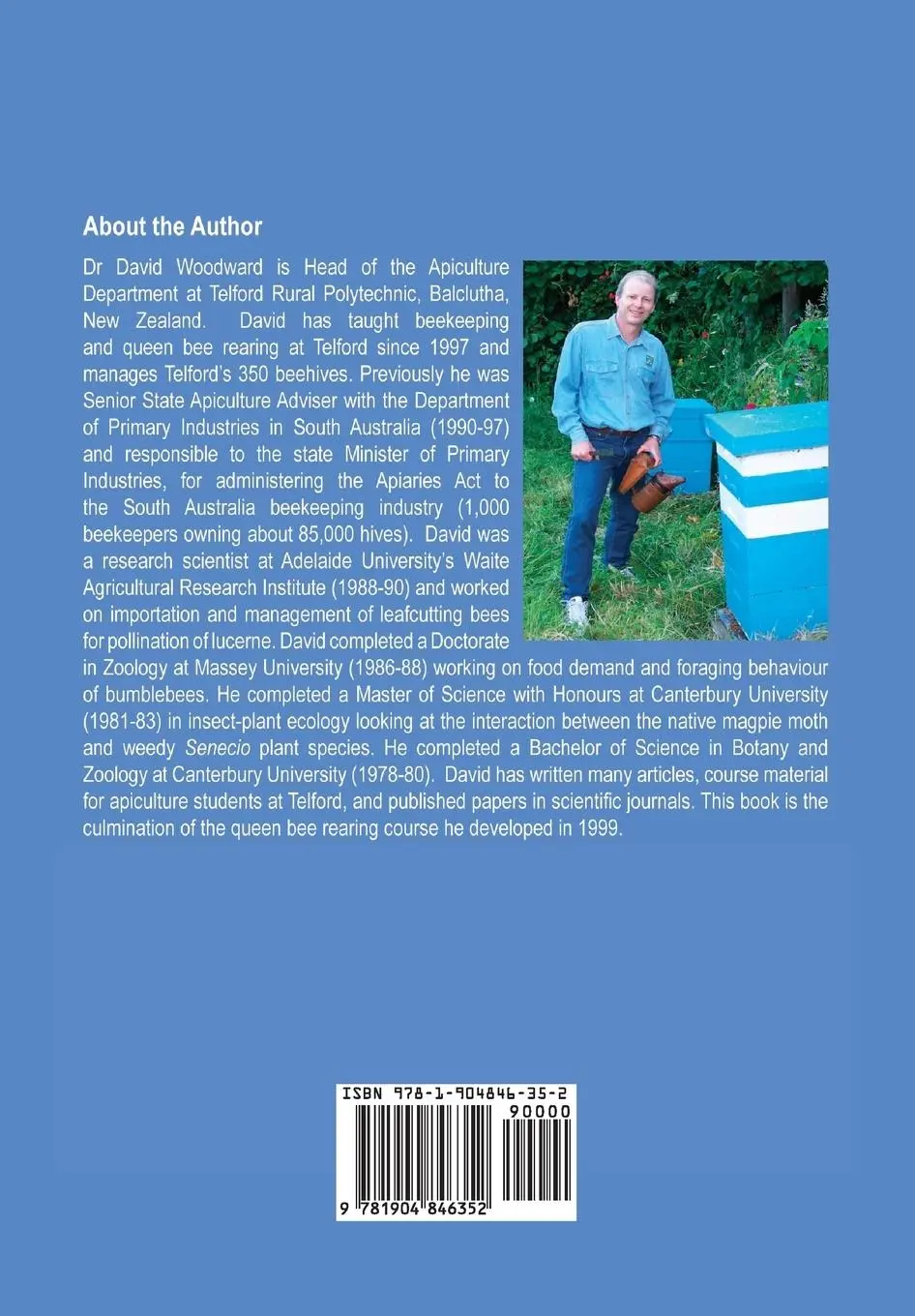 About the Author

Dr David Woodward is Head of the Apiculture Department at Telford Rural Polytechnic, Balclutha, New Zealand. David has taught beekeeping and queen bee rearing at Telford since 1997 and manages Telford's 350 beehives. Previously he was Senior State Apiculture Adviser with the Department of Primary Industries in South Australia (1990-97) and responsible to the state Minister of Primary Industries, for administering the Apiaries Act to the South Australia beekeeping industry (1,000 beekeepers owning about 85,000 hives). David was a research scientist at Adelaide University's Waite Agricultural Research Institute (1988-90) and worked on importation and management of leafcutting bees for pollination of lucerne. David completed a Doctorate in Zoology at Massey University (1986-88) working on food demand and foraging behaviour of bumblebees. He completed a Master of Science with Honours at Canterbury University (1981-83) in insect-plant ecology looking at the interaction between the native magpie moth and weedy Senecio plant species. He completed a Bachelor of Science in Botany and Zoology at Canterbury University (1978-80). David has written many articles, course material for apiculture students at Telford, and published papers in scientific journals. This book is the culmination of the queen bee rearing course he developed in 1999.

ISBN 978-1-904846-35-2
90000
9 781904 846352